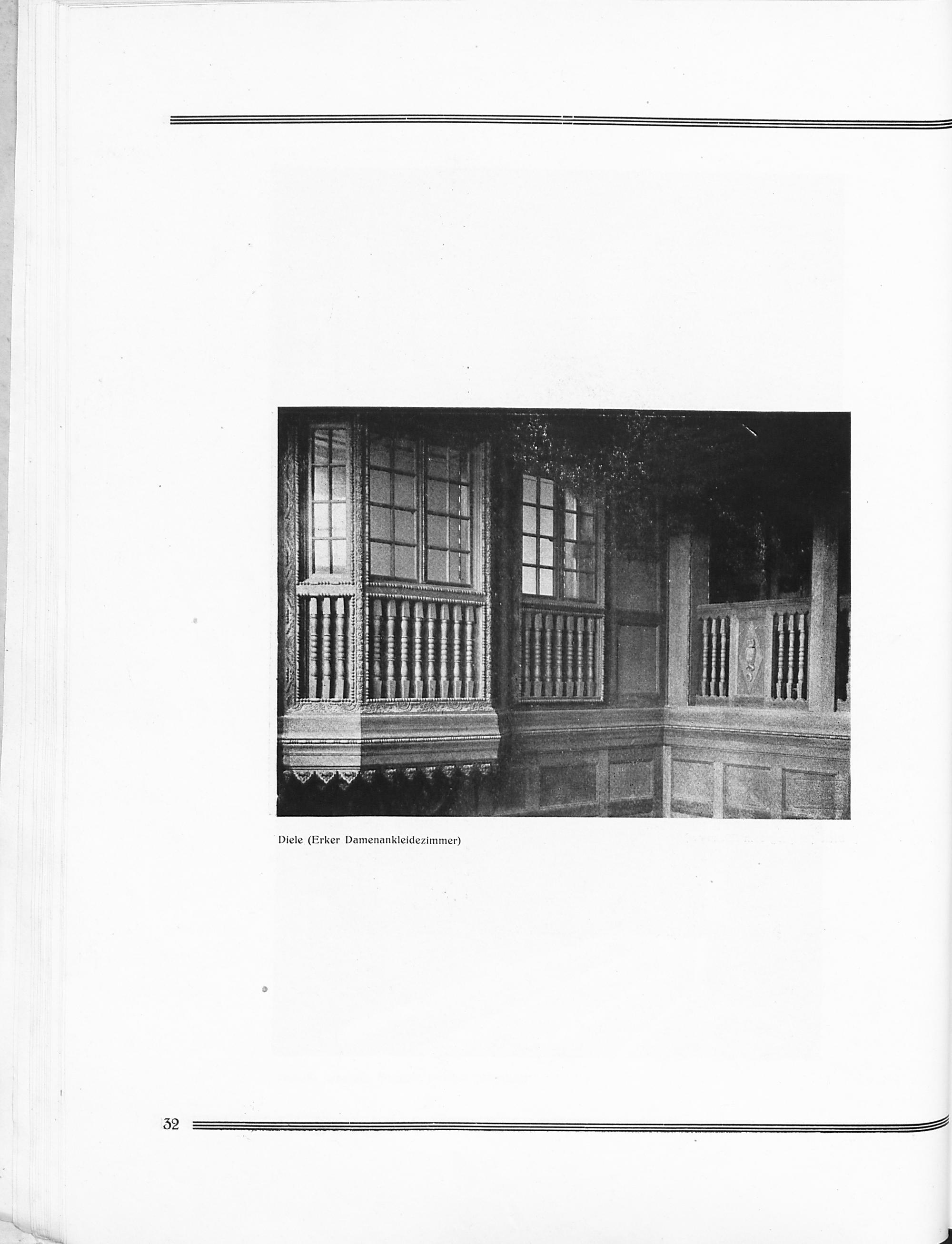 Diele (Erker Damenankleidezimmer)

32